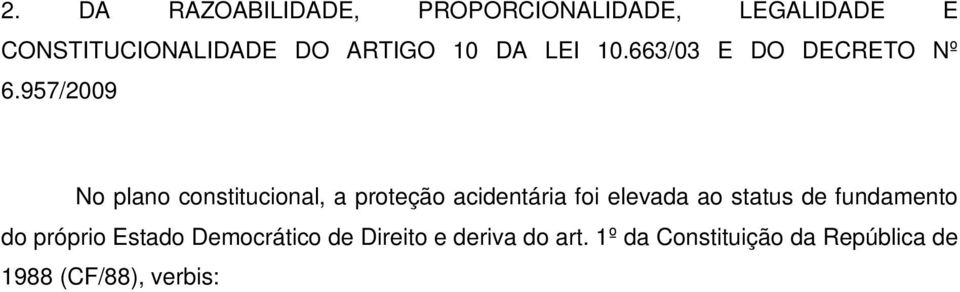 2. DA RAZOABILIDADE, PROPORCIONALIDADE, LEGALIDADE E CONSTITUCIONALIDADE DO ARTIGO 10 DA LEI 10.663/03 E DO DECRETO Nº 6.957/2009

No plano constitucional, a proteção acidentária foi elevada ao status de fundamento do próprio Estado Democrático de Direito e deriva do art. 1º da Constituição da República de 1988 (CF/88), verbis: